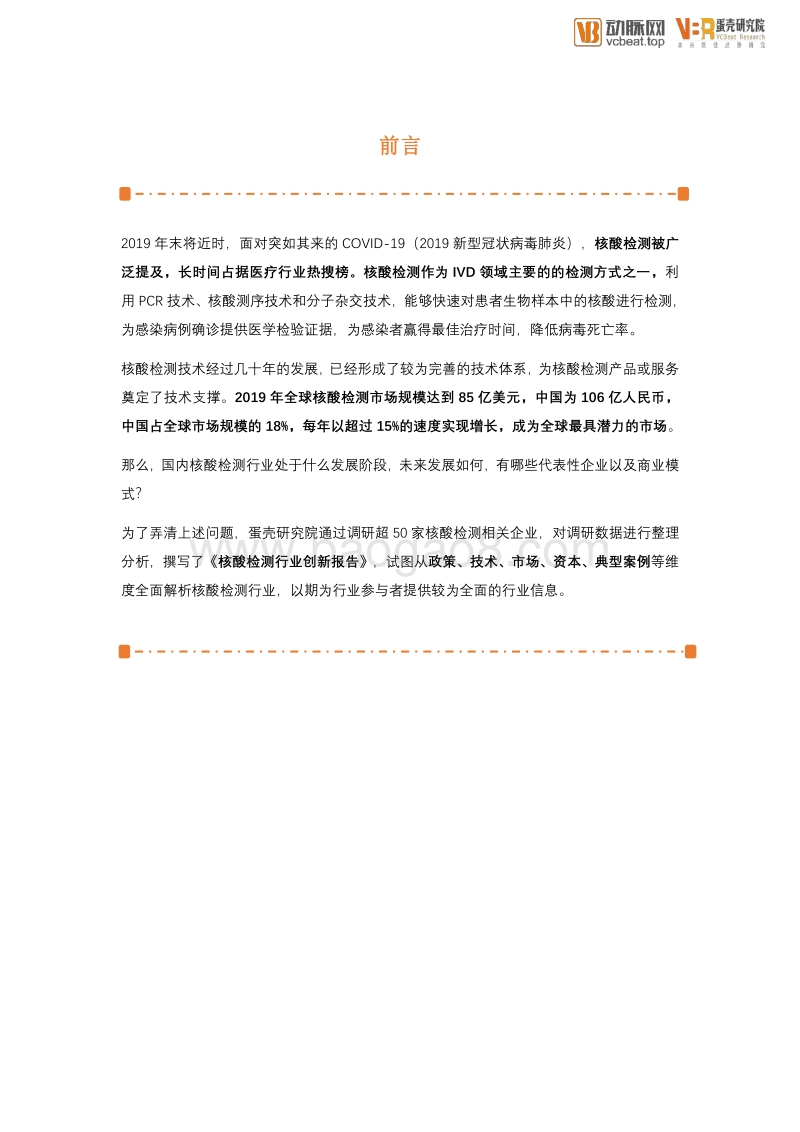 动脉网 vcbeat.top VBR 蛋壳研究院 VCBeat Research

前言

2019 年末将近时，面对突如其来的 COVID-19（2019 新型冠状病毒肺炎），核酸检测被广泛提及，长时间占据医疗行业热搜榜。核酸检测作为 IVD 领域主要的的检测方式之一，利用 PCR 技术、核酸测序技术和分子杂交技术，能够快速对患者生物样本中的核酸进行检测，为感染病例确诊提供医学检验证据，为感染者赢得最佳治疗时间，降低病毒死亡率。

核酸检测技术经过几十年的发展，已经形成了较为完善的技术体系，为核酸检测产品或服务奠定了技术支撑。2019 年全球核酸检测市场规模达到 85 亿美元，中国为 106 亿人民币，中国占全球市场规模的 18%，每年以超过 15%的速度实现增长，成为全球最具潜力的市场。

那么，国内核酸检测行业处于什么发展阶段，未来发展如何，有哪些代表性企业以及商业模式？

为了弄清上述问题，蛋壳研究院通过调研超 50 家核酸检测相关企业，对调研数据进行整理分析，撰写了《核酸检测行业创新报告》，试图从政策、技术、市场、资本、典型案例等维度全面解析核酸检测行业，以期为行业参与者提供较为全面的行业信息。